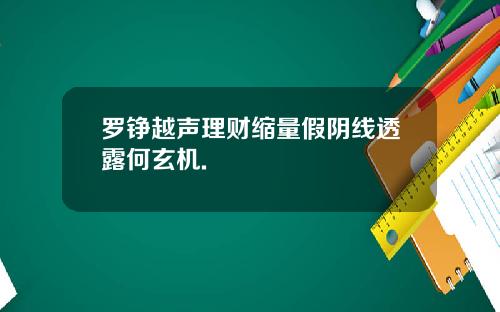 罗铮越声理财缩量假阴线透露何玄机.